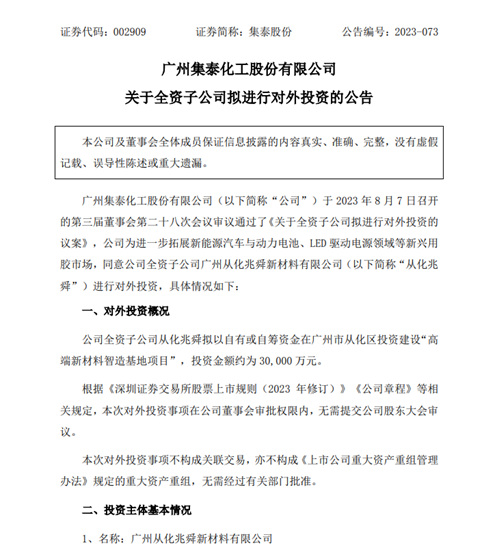 证券代码：002909　　证券简称：集泰股份　　公告编号：2023-073

广州集泰化工股份有限公司

关于全资子公司拟进行对外投资的公告

本公司及董事会全体成员保证信息披露的内容真实、准确、完整，没有虚假记载、误导性陈述或重大遗漏。

广州集泰化工股份有限公司（以下简称“公司”）于 2023 年 8 月 7 日召开的第三届董事会第二十八次会议审议通过了《关于全资子公司拟进行对外投资的议案》，公司为进一步拓展新能源汽车与动力电池、LED 驱动电源领域等新兴用胶市场，同意公司全资子公司广州从化兆舜新材料有限公司（以下简称“从化兆舜”）进行对外投资，具体情况如下：

一、对外投资概况

公司全资子公司从化兆舜拟以自有或自筹资金在广州市从化区投资建设“高端新材料智造基地项目”，投资金额约为 30,000 万元。

根据《深圳证券交易所股票上市规则（2023 年修订）》《公司章程》等相关规定，本次对外投资事项在公司董事会审批权限内，无需提交公司股东大会审议。

本次对外投资事项不构成关联交易，亦不构成《上市公司重大资产重组管理办法》规定的重大资产重组，无需经过有关部门批准。

二、投资主体基本情况

1、名称：广州从化兆舜新材料有限公司